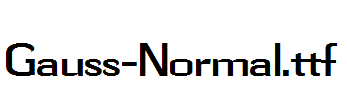 Gauss-Normal.ttf